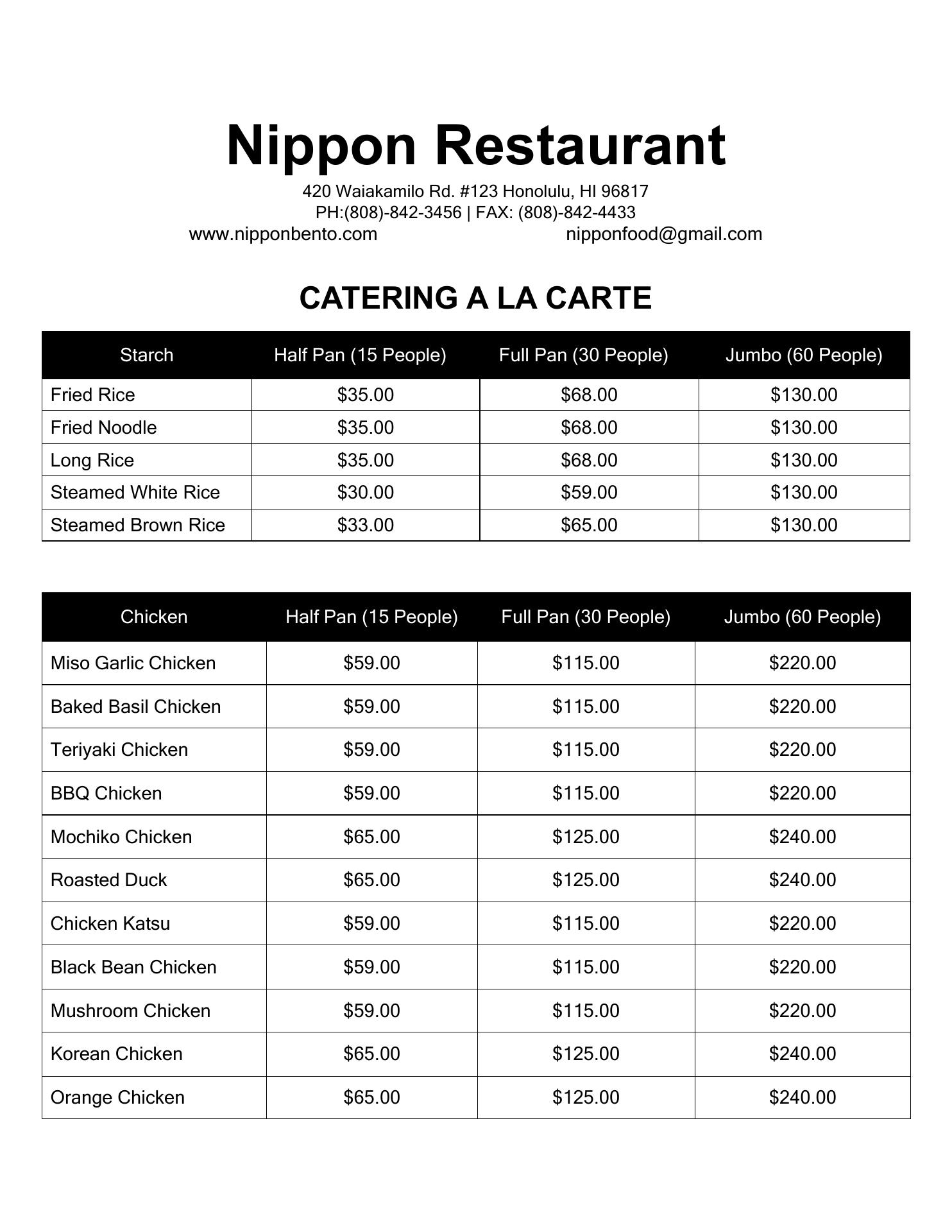 Nippon Restaurant

420 Waiakamilo Rd. #123 Honolulu, HI 96817
PH:(808)-842-3456 | FAX: (808)-842-4433
www.nipponbento.com nipponfood@gmail.com

CATERING A LA CARTE

| Starch | Half Pan (15 People) | Full Pan (30 People) | Jumbo (60 People) |
|---|---|---|---|
| Fried Rice | \$35.00 | \$68.00 | \$130.00 |
| Fried Noodle | \$35.00 | \$68.00 | \$130.00 |
| Long Rice | \$35.00 | \$68.00 | \$130.00 |
| Steamed White Rice | \$30.00 | \$59.00 | \$130.00 |
| Steamed Brown Rice | \$33.00 | \$65.00 | \$130.00 |

| Chicken | Half Pan (15 People) | Full Pan (30 People) | Jumbo (60 People) |
|---|---|---|---|
| Miso Garlic Chicken | \$59.00 | \$115.00 | \$220.00 |
| Baked Basil Chicken | \$59.00 | \$115.00 | \$220.00 |
| Teriyaki Chicken | \$59.00 | \$115.00 | \$220.00 |
| BBQ Chicken | \$59.00 | \$115.00 | \$220.00 |
| Mochiko Chicken | \$65.00 | \$125.00 | \$240.00 |
| Roasted Duck | \$65.00 | \$125.00 | \$240.00 |
| Chicken Katsu | \$59.00 | \$115.00 | \$220.00 |
| Black Bean Chicken | \$59.00 | \$115.00 | \$220.00 |
| Mushroom Chicken | \$59.00 | \$115.00 | \$220.00 |
| Korean Chicken | \$65.00 | \$125.00 | \$240.00 |
| Orange Chicken | \$65.00 | \$125.00 | \$240.00 |